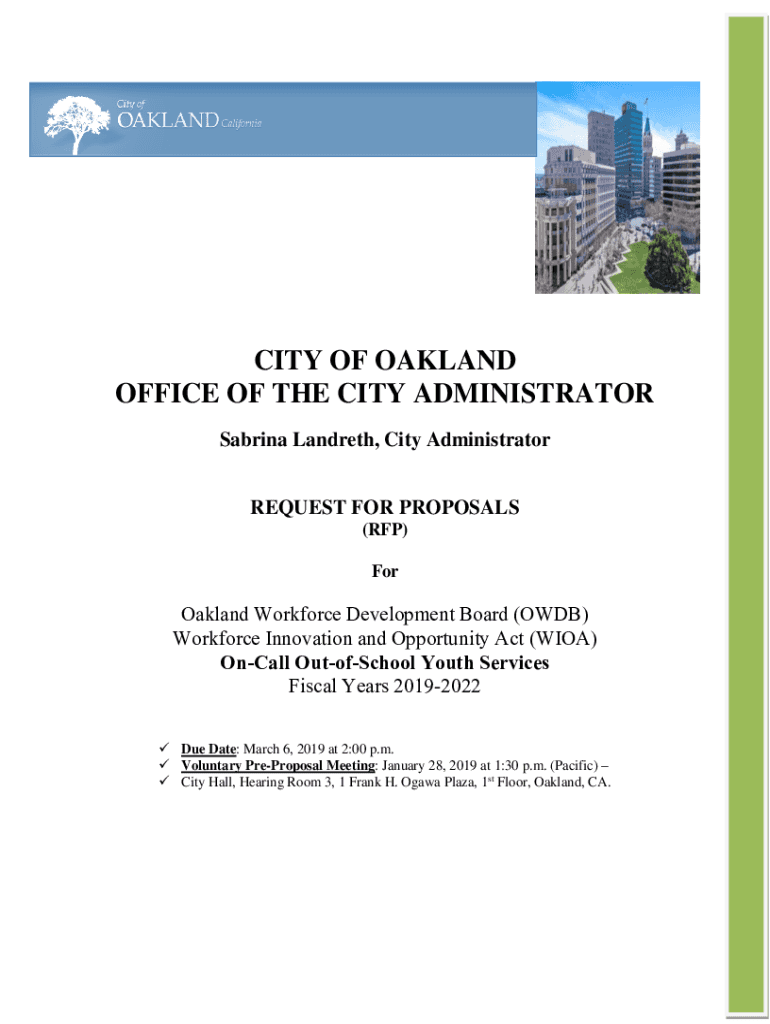 City of
OAKLAND California

CITY OF OAKLAND
OFFICE OF THE CITY ADMINISTRATOR

Sabrina Landreth, City Administrator

REQUEST FOR PROPOSALS
(RFP)

For

Oakland Workforce Development Board (OWDB)
Workforce Innovation and Opportunity Act (WIOA)
On-Call Out-of-School Youth Services
Fiscal Years 2019-2022

✓ Due Date: March 6, 2019 at 2:00 p.m.
✓ Voluntary Pre-Proposal Meeting: January 28, 2019 at 1:30 p.m. (Pacific) –
✓ City Hall, Hearing Room 3, 1 Frank H. Ogawa Plaza, 1$^{st}$ Floor, Oakland, CA.